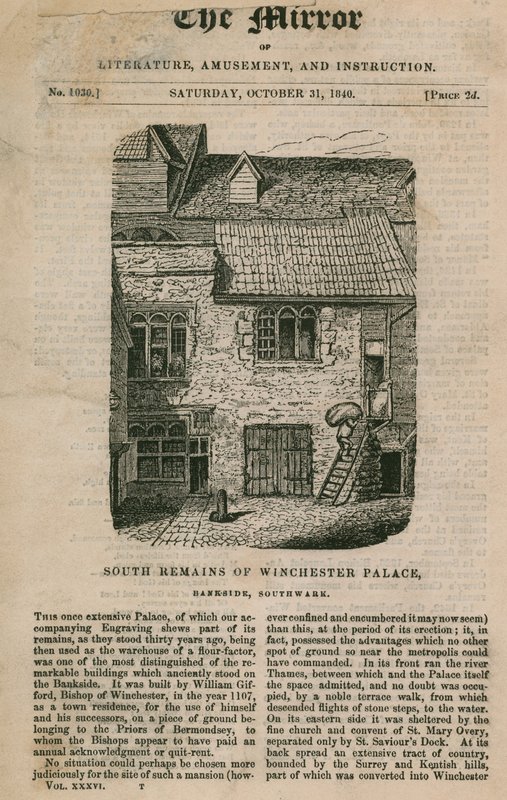 The Mirror

OF

LITERATURE, AMUSEMENT, AND INSTRUCTION.

No. 1030.] SATURDAY, OCTOBER 31, 1840. [Price 2d.

SOUTH REMAINS OF WINCHESTER PALACE,

BANKSIDE, SOUTHWARK.

This once extensive Palace, of which our accompanying Engraving shews part of its remains, as they stood thirty years ago, being then used as the warehouse of a flour-factor, was one of the most distinguished of the remarkable buildings which anciently stood on the Bankside. It was built by William Gifford, Bishop of Winchester, in the year 1107, as a town residence, for the use of himself and his successors, on a piece of ground belonging to the Priors of Bermondsey, to whom the Bishops appear to have paid an annual acknowledgment or quit-rent.

No situation could perhaps be chosen more judiciously for the site of such a mansion (however confined and encumbered it may now seem) than this, at the period of its erection; it, in fact, possessed the advantages which no other spot of ground so near the metropolis could have commanded. In its front ran the river Thames, between which and the Palace itself the space admitted, and no doubt was occupied, by a noble terrace walk, from which descended flights of stone steps, to the water. On its eastern side it was sheltered by the fine church and convent of St. Mary Overy, separated only by St. Saviour's Dock. At its back spread an extensive tract of country, bounded by the Surrey and Kentish hills, part of which was converted into Winchester

Vol. XXXVI. T